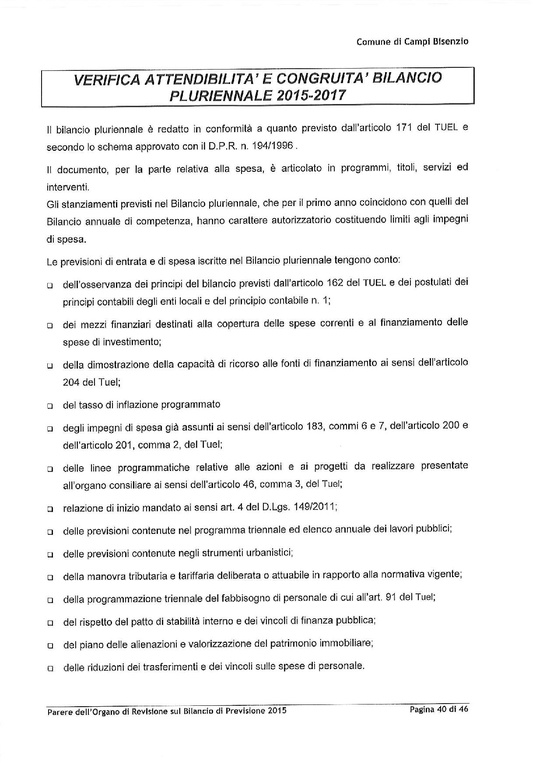 Comune di Campi Bisenzio

VERIFICA ATTENDIBILITA' E CONGRUITA' BILANCIO PLURIENNALE 2015-2017

Il bilancio pluriennale è redatto in conformità a quanto previsto dall'articolo 171 del TUEL e secondo lo schema approvato con il D.P.R. n. 194/1996 .

Il documento, per la parte relativa alla spesa, è articolato in programmi, titoli, servizi ed interventi.
Gli stanziamenti previsti nel Bilancio pluriennale, che per il primo anno coincidono con quelli del Bilancio annuale di competenza, hanno carattere autorizzatorio costituendo limiti agli impegni di spesa.

Le previsioni di entrata e di spesa iscritte nel Bilancio pluriennale tengono conto:

❑ dell'osservanza dei principi del bilancio previsti dall'articolo 162 del TUEL e dei postulati dei principi contabili degli enti locali e del principio contabile n. 1;

❑ dei mezzi finanziari destinati alla copertura delle spese correnti e al finanziamento delle spese di investimento;

❑ della dimostrazione della capacità di ricorso alle fonti di finanziamento ai sensi dell'articolo 204 del Tuel;

❑ del tasso di inflazione programmato

❑ degli impegni di spesa già assunti ai sensi dell'articolo 183, commi 6 e 7, dell'articolo 200 e dell'articolo 201, comma 2, del Tuel;

❑ delle linee programmatiche relative alle azioni e ai progetti da realizzare presentate all'organo consiliare ai sensi dell'articolo 46, comma 3, del Tuel;

❑ relazione di inizio mandato ai sensi art. 4 del D.Lgs. 149/2011;

❑ delle previsioni contenute nel programma triennale ed elenco annuale dei lavori pubblici;

❑ delle previsioni contenute negli strumenti urbanistici;

❑ della manovra tributaria e tariffaria deliberata o attuabile in rapporto alla normativa vigente;

❑ della programmazione triennale del fabbisogno di personale di cui all'art. 91 del Tuel;

❑ del rispetto del patto di stabilità interno e dei vincoli di finanza pubblica;

❑ del piano delle alienazioni e valorizzazione del patrimonio immobiliare;

❑ delle riduzioni dei trasferimenti e dei vincoli sulle spese di personale.

Parere dell'Organo di Revisione sul Bilancio di Previsione 2015

Pagina 40 di 46